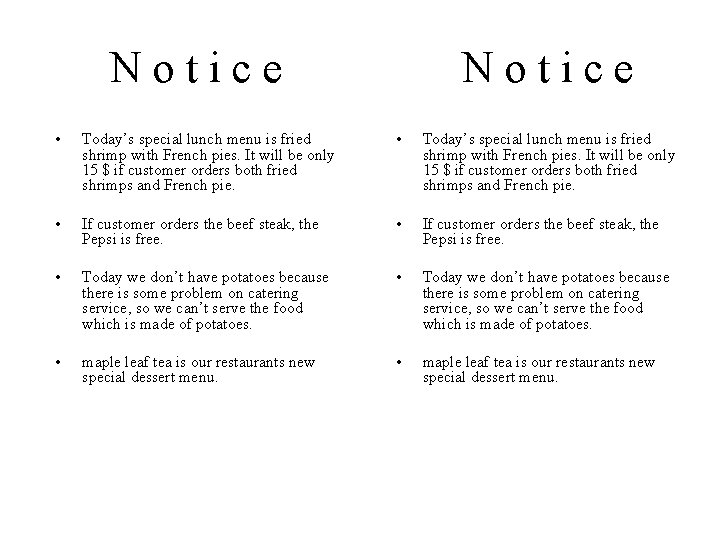 Notice

• Today's special lunch menu is fried shrimp with French pies. It will be only 15 $ if customer orders both fried shrimps and French pie.

• If customer orders the beef steak, the Pepsi is free.

• Today we don't have potatoes because there is some problem on catering service, so we can't serve the food which is made of potatoes.

• maple leaf tea is our restaurants new special dessert menu.

Notice

• Today's special lunch menu is fried shrimp with French pies. It will be only 15 $ if customer orders both fried shrimps and French pie.

• If customer orders the beef steak, the Pepsi is free.

• Today we don't have potatoes because there is some problem on catering service, so we can't serve the food which is made of potatoes.

• maple leaf tea is our restaurants new special dessert menu.